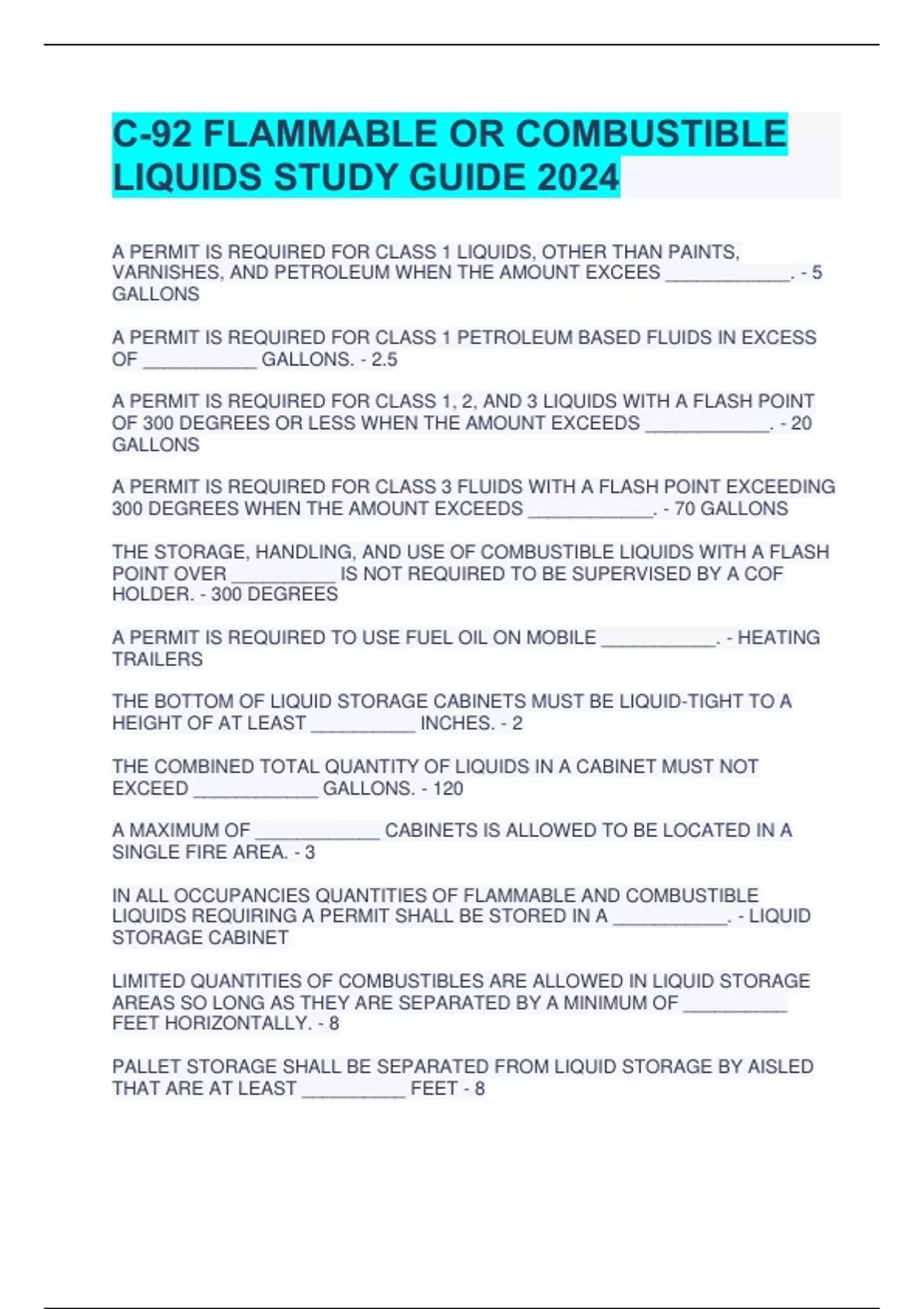 C-92 FLAMMABLE OR COMBUSTIBLE LIQUIDS STUDY GUIDE 2024

A PERMIT IS REQUIRED FOR CLASS 1 LIQUIDS, OTHER THAN PAINTS, VARNISHES, AND PETROLEUM WHEN THE AMOUNT EXCEES ____________. - 5 GALLONS

A PERMIT IS REQUIRED FOR CLASS 1 PETROLEUM BASED FLUIDS IN EXCESS OF ___________ GALLONS. - 2.5

A PERMIT IS REQUIRED FOR CLASS 1, 2, AND 3 LIQUIDS WITH A FLASH POINT OF 300 DEGREES OR LESS WHEN THE AMOUNT EXCEEDS ____________. - 20 GALLONS

A PERMIT IS REQUIRED FOR CLASS 3 FLUIDS WITH A FLASH POINT EXCEEDING 300 DEGREES WHEN THE AMOUNT EXCEEDS ____________. - 70 GALLONS

THE STORAGE, HANDLING, AND USE OF COMBUSTIBLE LIQUIDS WITH A FLASH POINT OVER __________ IS NOT REQUIRED TO BE SUPERVISED BY A COF HOLDER. - 300 DEGREES

A PERMIT IS REQUIRED TO USE FUEL OIL ON MOBILE ___________. - HEATING TRAILERS

THE BOTTOM OF LIQUID STORAGE CABINETS MUST BE LIQUID-TIGHT TO A HEIGHT OF AT LEAST __________ INCHES. - 2

THE COMBINED TOTAL QUANTITY OF LIQUIDS IN A CABINET MUST NOT EXCEED ____________ GALLONS. - 120

A MAXIMUM OF ____________ CABINETS IS ALLOWED TO BE LOCATED IN A SINGLE FIRE AREA. - 3

IN ALL OCCUPANCIES QUANTITIES OF FLAMMABLE AND COMBUSTIBLE LIQUIDS REQUIRING A PERMIT SHALL BE STORED IN A ___________. - LIQUID STORAGE CABINET

LIMITED QUANTITIES OF COMBUSTIBLES ARE ALLOWED IN LIQUID STORAGE AREAS SO LONG AS THEY ARE SEPARATED BY A MINIMUM OF __________ FEET HORIZONTALLY. - 8

PALLET STORAGE SHALL BE SEPARATED FROM LIQUID STORAGE BY AISLED THAT ARE AT LEAST __________ FEET - 8